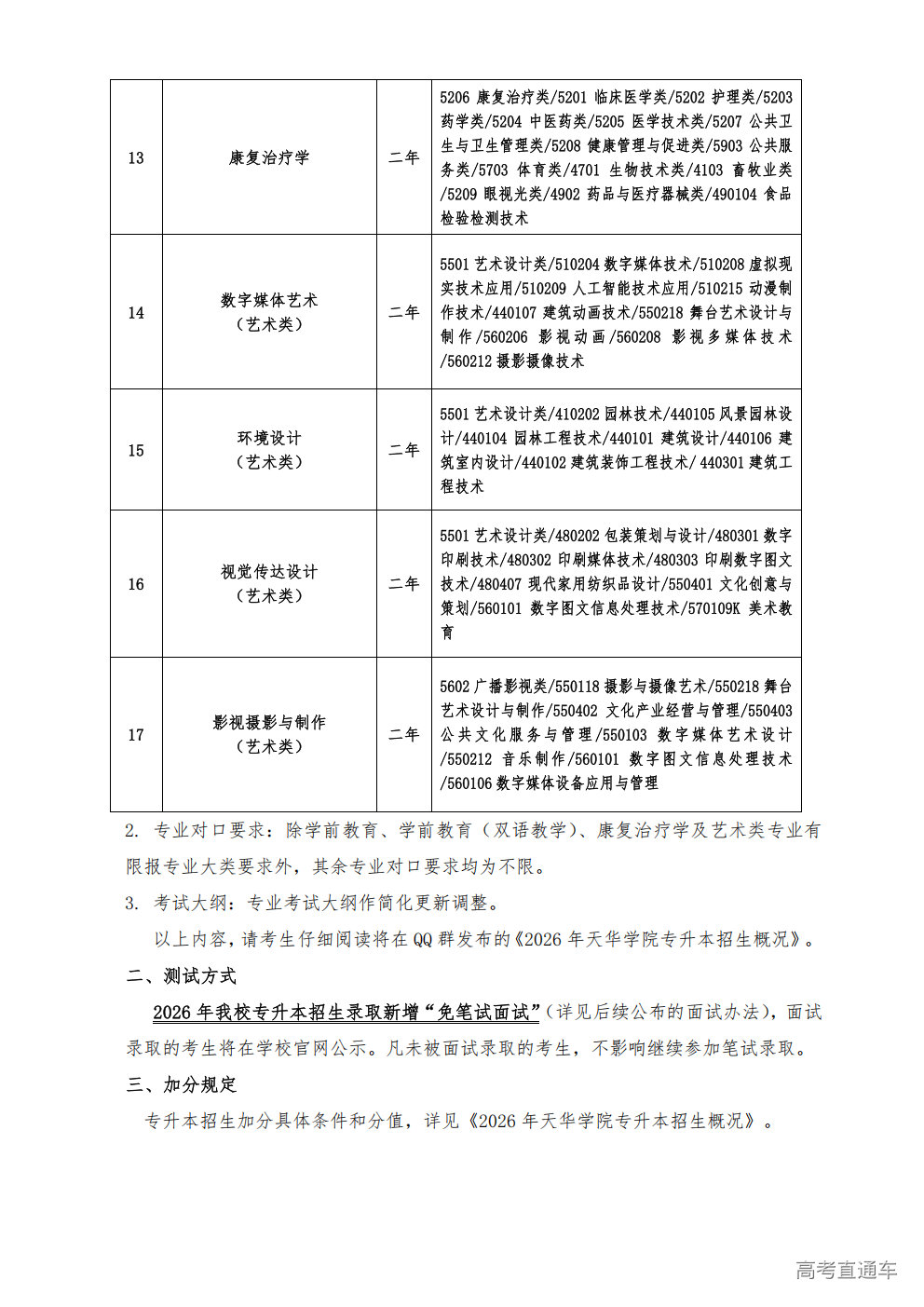 | 13 | 康复治疗学 | 二年 | 5206 康复治疗类/5201 临床医学类/5202 护理类/5203 药学类/5204 中医药类/5205 医学技术类/5207 公共卫生与卫生管理类/5208 健康管理与促进类/5903 公共服务类/5703 体育类/4701 生物技术类/4103 畜牧业类/5209 眼视光类/4902 药品与医疗器械类/490104 食品检验检测技术 |
|---|---|---|---|
| 14 | 数字媒体艺术（艺术类） | 二年 | 5501 艺术设计类/510204 数字媒体技术/510208 虚拟现实技术应用/510209 人工智能技术应用/510215 动漫制作技术/440107 建筑动画技术/550218 舞台艺术设计与制作/560206 影视动画/560208 影视多媒体技术/560212 摄影摄像技术 |
| 15 | 环境设计（艺术类） | 二年 | 5501 艺术设计类/410202 园林技术/440105 风景园林设计/440104 园林工程技术/440101 建筑设计/440106 建筑室内设计/440102 建筑装饰工程技术/ 440301 建筑工程技术 |
| 16 | 视觉传达设计（艺术类） | 二年 | 5501 艺术设计类/480202 包装策划与设计/480301 数字印刷技术/480302 印刷媒体技术/480303 印刷数字图文技术/480407 现代家用纺织品设计/550401 文化创意与策划/560101 数字图文信息处理技术/570109K 美术教育 |
| 17 | 影视摄影与制作（艺术类） | 二年 | 5602 广播影视类/550118 摄影与摄像艺术/550218 舞台艺术设计与制作/550402 文化产业经营与管理/550403 公共文化服务与管理/550103 数字媒体艺术设计/550212 音乐制作/560101 数字图文信息处理技术/560106 数字媒体设备应用与管理 |

2. 专业对口要求：除学前教育、学前教育（双语教学）、康复治疗学及艺术类专业有限报专业大类要求外，其余专业对口要求均为不限。

3. 考试大纲：专业考试大纲作简化更新调整。

以上内容，请考生仔细阅读将在 QQ 群发布的《2026 年天华学院专升本招生概况》。

二、测试方式

2026 年我校专升本招生录取新增“免笔试面试”（详见后续公布的面试办法），面试录取的考生将在学校官网公示。凡未被面试录取的考生，不影响继续参加笔试录取。

三、加分规定

专升本招生加分具体条件和分值，详见《2026 年天华学院专升本招生概况》。

高考直通车